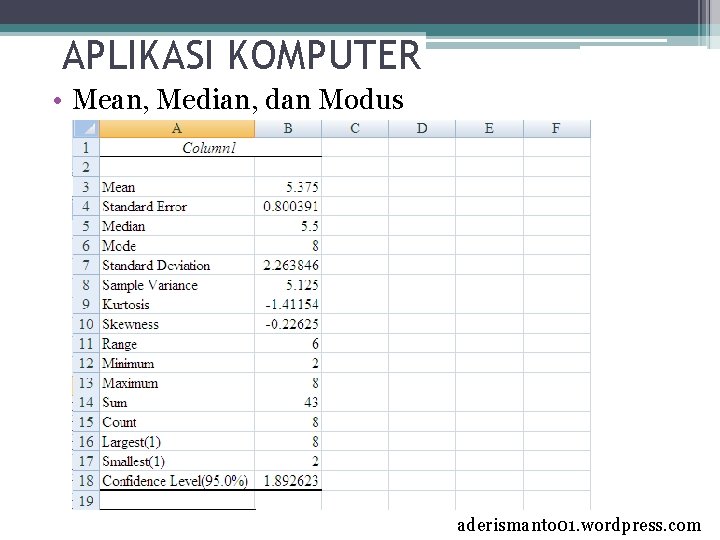 APLIKASI KOMPUTER

• Mean, Median, dan Modus

| | A | B | C | D | E | F |
|---|---|---|---|---|---|---|
| 1 | Column1 | | | | | |
| 2 | | | | | | |
| 3 | Mean | 5.375 | | | | |
| 4 | Standard Error | 0.800391 | | | | |
| 5 | Median | 5.5 | | | | |
| 6 | Mode | 8 | | | | |
| 7 | Standard Deviation | 2.263846 | | | | |
| 8 | Sample Variance | 5.125 | | | | |
| 9 | Kurtosis | -1.41154 | | | | |
| 10 | Skewness | -0.22625 | | | | |
| 11 | Range | 6 | | | | |
| 12 | Minimum | 2 | | | | |
| 13 | Maximum | 8 | | | | |
| 14 | Sum | 43 | | | | |
| 15 | Count | 8 | | | | |
| 16 | Largest(1) | 8 | | | | |
| 17 | Smallest(1) | 2 | | | | |
| 18 | Confidence Level(95.0%) | 1.892623 | | | | |
| 19 | | | | | | |

aderismanto01.wordpress.com